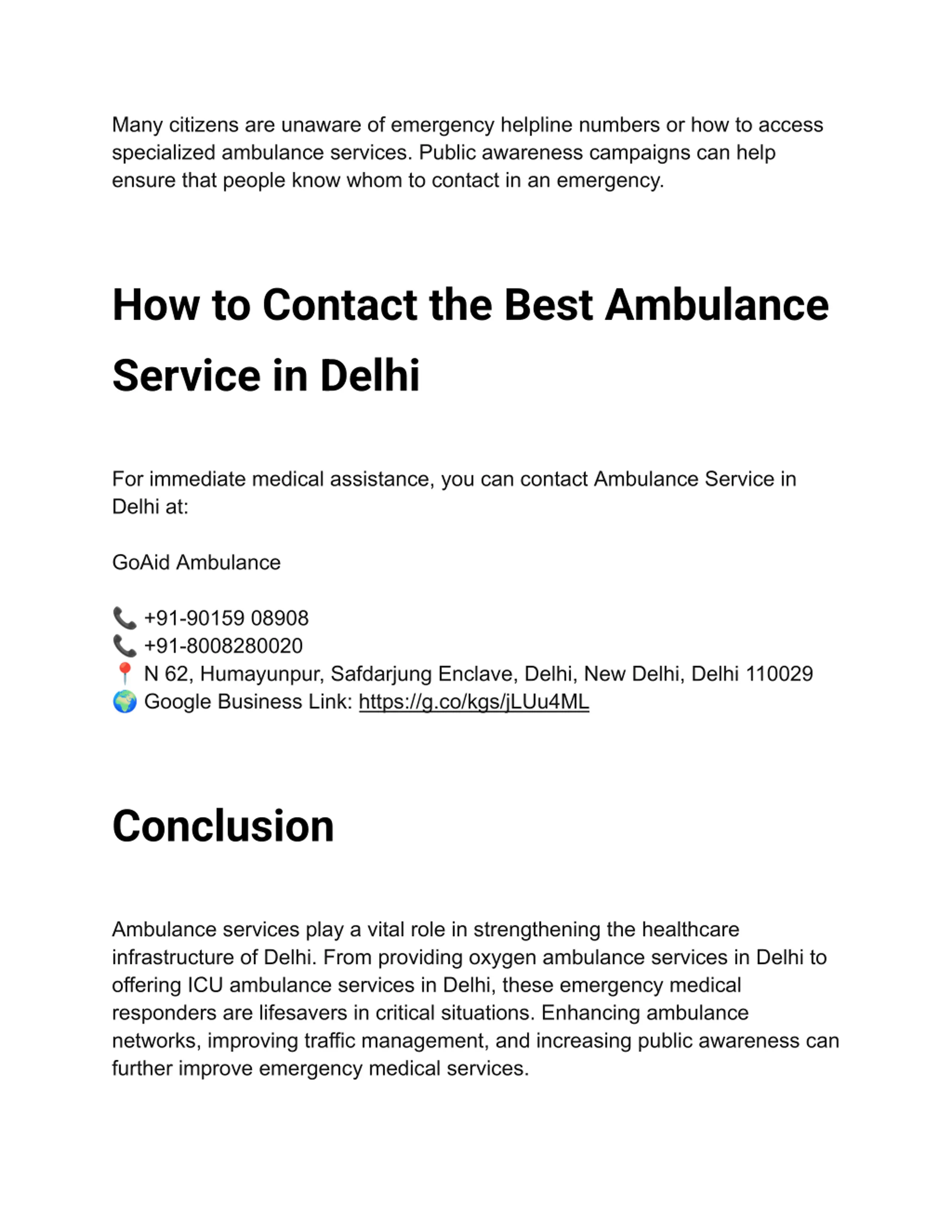 Many citizens are unaware of emergency helpline numbers or how to access specialized ambulance services. Public awareness campaigns can help ensure that people know whom to contact in an emergency.

How to Contact the Best Ambulance Service in Delhi

For immediate medical assistance, you can contact Ambulance Service in Delhi at:

GoAid Ambulance

📞 +91-90159 08908
📞 +91-8008280020
📍 N 62, Humayunpur, Safdarjung Enclave, Delhi, New Delhi, Delhi 110029
🌍 Google Business Link: https://g.co/kgs/jLUu4ML

Conclusion

Ambulance services play a vital role in strengthening the healthcare infrastructure of Delhi. From providing oxygen ambulance services in Delhi to offering ICU ambulance services in Delhi, these emergency medical responders are lifesavers in critical situations. Enhancing ambulance networks, improving traffic management, and increasing public awareness can further improve emergency medical services.